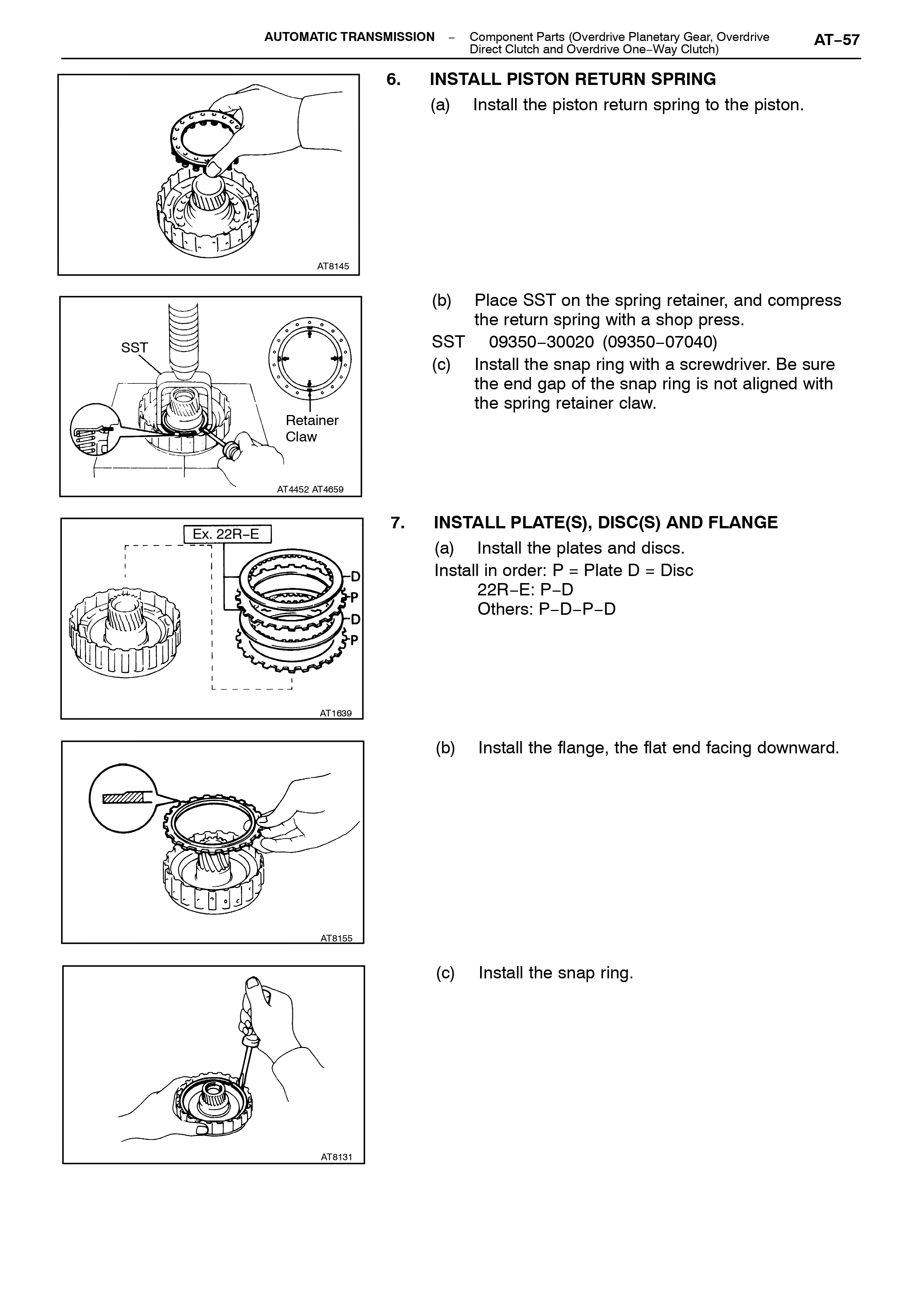 AUTOMATIC TRANSMISSION – Component Parts (Overdrive Planetary Gear, Overdrive Direct Clutch and Overdrive One–Way Clutch) AT–57

AT8145

6. INSTALL PISTON RETURN SPRING

(a) Install the piston return spring to the piston.

SST

Retainer Claw

AT4452 AT4659

(b) Place SST on the spring retainer, and compress the return spring with a shop press.

SST 09350–30020 (09350–07040)

(c) Install the snap ring with a screwdriver. Be sure the end gap of the snap ring is not aligned with the spring retainer claw.

Ex. 22R–E

D
P
D
P

AT1639

7. INSTALL PLATE(S), DISC(S) AND FLANGE

(a) Install the plates and discs.

Install in order: P = Plate D = Disc
22R–E: P–D
Others: P–D–P–D

AT8155

(b) Install the flange, the flat end facing downward.

AT8131

(c) Install the snap ring.